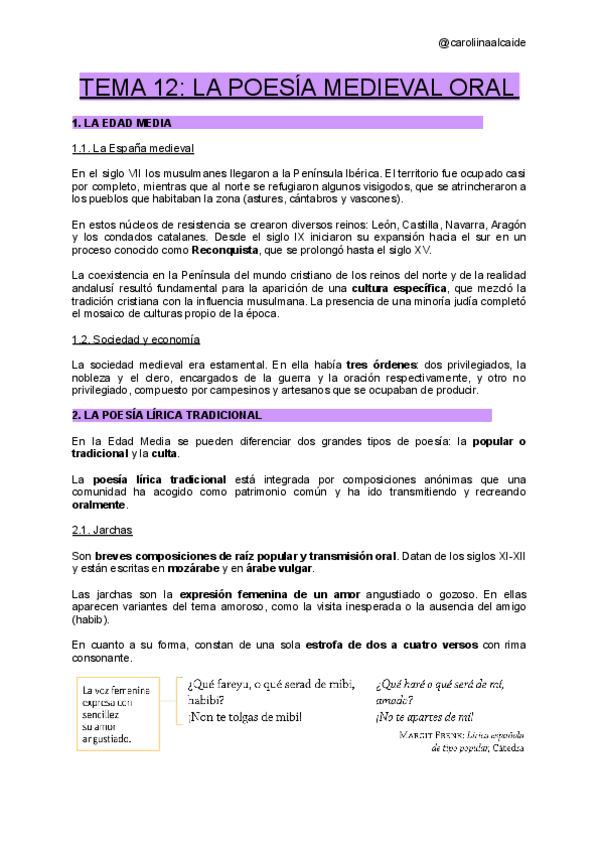 @caroliinaalcaide

TEMA 12: LA POESÍA MEDIEVAL ORAL

1. LA EDAD MEDIA

1.1. La España medieval

En el siglo VII los musulmanes llegaron a la Península Ibérica. El territorio fue ocupado casi por completo, mientras que al norte se refugiaron algunos visigodos, que se atrincheraron a los pueblos que habitaban la zona (astures, cántabros y vascones).

En estos núcleos de resistencia se crearon diversos reinos: León, Castilla, Navarra, Aragón y los condados catalanes. Desde el siglo IX iniciaron su expansión hacia el sur en un proceso conocido como Reconquista, que se prolongó hasta el siglo XV.

La coexistencia en la Península del mundo cristiano de los reinos del norte y de la realidad andalusí resultó fundamental para la aparición de una cultura específica, que mezcló la tradición cristiana con la influencia musulmana. La presencia de una minoría judía completó el mosaico de culturas propio de la época.

1.2. Sociedad y economía

La sociedad medieval era estamental. En ella había tres órdenes: dos privilegiados, la nobleza y el clero, encargados de la guerra y la oración respectivamente, y otro no privilegiado, compuesto por campesinos y artesanos que se ocupaban de producir.

2. LA POESÍA LÍRICA TRADICIONAL

En la Edad Media se pueden diferenciar dos grandes tipos de poesía: la popular o tradicional y la culta.

La poesía lírica tradicional está integrada por composiciones anónimas que una comunidad ha acogido como patrimonio común y ha ido transmitiendo y recreando oralmente.

2.1. Jarchas

Son breves composiciones de raíz popular y transmisión oral. Datan de los siglos XI-XII y están escritas en mozárabe y en árabe vulgar.

Las jarchas son la expresión femenina de un amor angustiado o gozoso. En ellas aparecen variantes del tema amoroso, como la visita inesperada o la ausencia del amigo (habib).

En cuanto a su forma, constan de una sola estrofa de dos a cuatro versos con rima consonante.

La voz femenina expresa con sencillez su amor angustiado.

¿Qué fareyu, o qué serad de mibi, habibi?
¡Non te tolgas de mibi!

¿Qué haré o qué será de mí, amado?
¡No te apartes de mí!

MARGIT FRENK: Lírica española de tipo popular, Cátedra